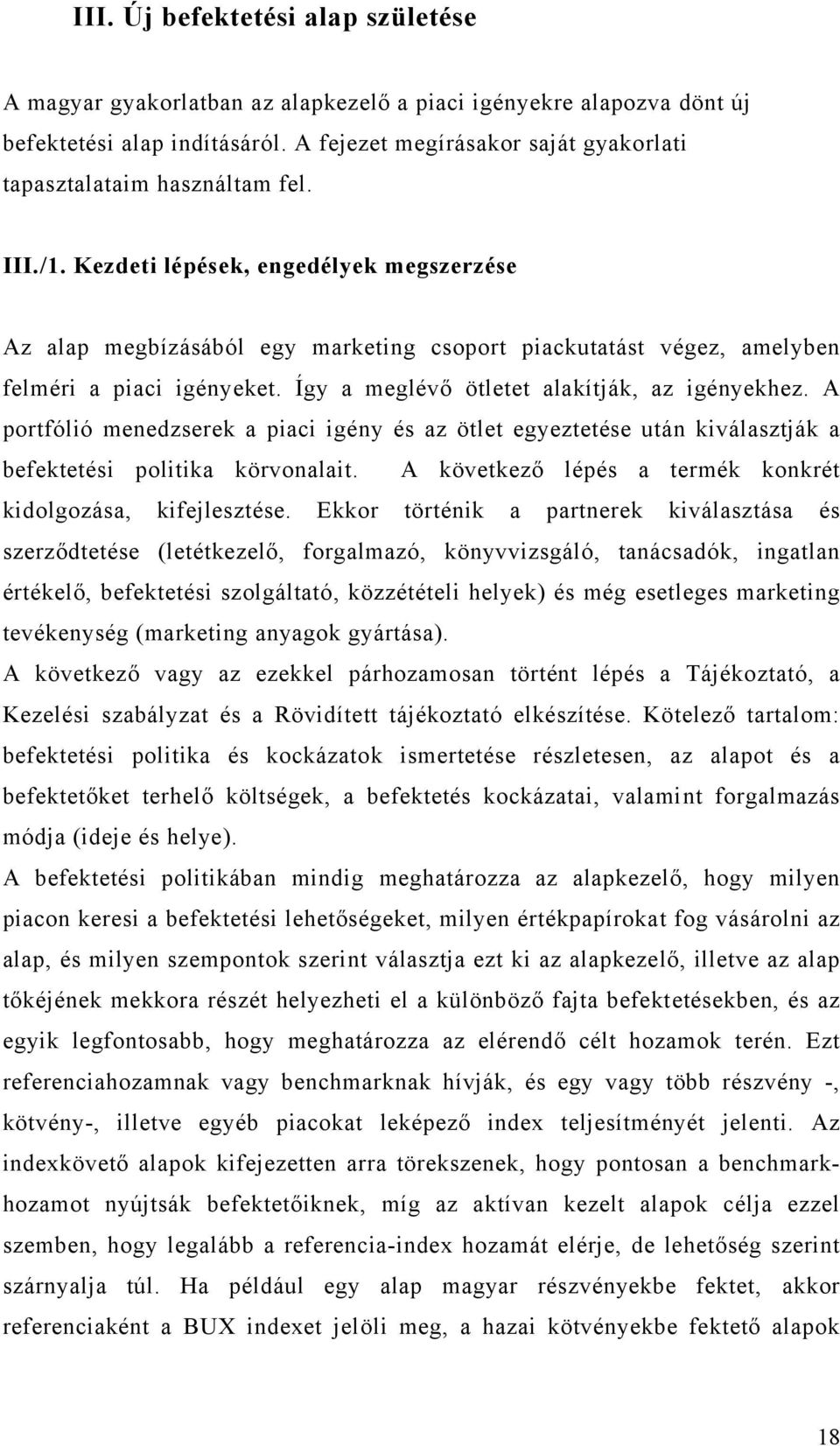 III. Új befektetési alap születése

A magyar gyakorlatban az alapkezelő a piaci igényekre alapozva dönt új befektetési alap indításáról. A fejezet megírásakor saját gyakorlati tapasztalataim használtam fel.

III./1. Kezdeti lépések, engedélyek megszerzése

Az alap megbízásából egy marketing csoport piackutatást végez, amelyben felméri a piaci igényeket. Így a meglévő ötletet alakítják, az igényekhez. A portfólió menedzserek a piaci igény és az ötlet egyeztetése után kiválasztják a befektetési politika körvonalait. A következő lépés a termék konkrét kidolgozása, kifejlesztése. Ekkor történik a partnerek kiválasztása és szerződtetése (letétkezelő, forgalmazó, könyvvizsgáló, tanácsadók, ingatlan értékelő, befektetési szolgáltató, közzétételi helyek) és még esetleges marketing tevékenység (marketing anyagok gyártása).
A következő vagy az ezekkel párhozamosan történt lépés a Tájékoztató, a Kezelési szabályzat és a Rövidített tájékoztató elkészítése. Kötelező tartalom: befektetési politika és kockázatok ismertetése részletesen, az alapot és a befektetőket terhelő költségek, a befektetés kockázatai, valamint forgalmazás módja (ideje és helye).
A befektetési politikában mindig meghatározza az alapkezelő, hogy milyen piacon keresi a befektetési lehetőségeket, milyen értékpapírokat fog vásárolni az alap, és milyen szempontok szerint választja ezt ki az alapkezelő, illetve az alap tőkéjének mekkora részét helyezheti el a különböző fajta befektetésekben, és az egyik legfontosabb, hogy meghatározza az elérendő célt hozamok terén. Ezt referenciahozamnak vagy benchmarknak hívják, és egy vagy több részvény -, kötvény-, illetve egyéb piacokat leképező index teljesítményét jelenti. Az indexkövető alapok kifejezetten arra törekszenek, hogy pontosan a benchmarkhozamot nyújtsák befektetőiknek, míg az aktívan kezelt alapok célja ezzel szemben, hogy legalább a referencia-index hozamát elérje, de lehetőség szerint szárnyalja túl. Ha például egy alap magyar részvényekbe fektet, akkor referenciaként a BUX indexet jelöli meg, a hazai kötvényekbe fektető alapok

18